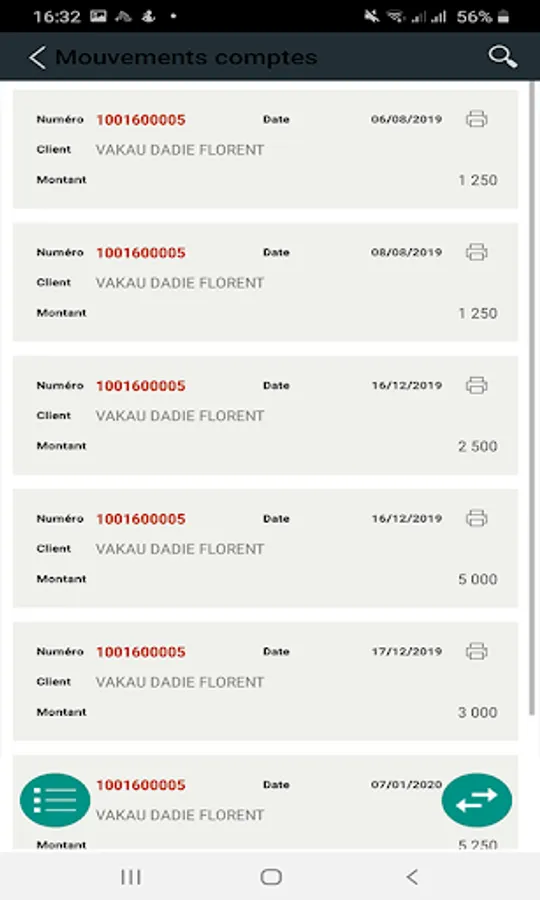 16:32 56%

Mouvements comptes

Numéro 1001600005 Date 06/08/2019
Client VAKAU DADIE FLORENT
Montant 1 250

Numéro 1001600005 Date 08/08/2019
Client VAKAU DADIE FLORENT
Montant 1 250

Numéro 1001600005 Date 16/12/2019
Client VAKAU DADIE FLORENT
Montant 2 500

Numéro 1001600005 Date 16/12/2019
Client VAKAU DADIE FLORENT
Montant 5 000

Numéro 1001600005 Date 17/12/2019
Client VAKAU DADIE FLORENT
Montant 3 000

1001600005 Date 07/01/2020
VAKAU DADIE FLORENT
Montant 5 250